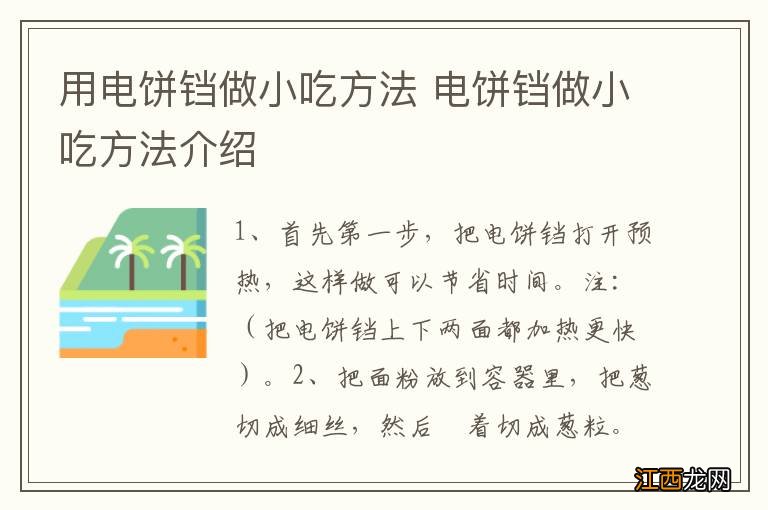 用电饼铛做小吃方法 电饼铛做小吃方法介绍

1、首先第一步，把电饼铛打开预热，这样做可以节省时间。注：（把电饼铛上下两面都加热更快）。2、把面粉放到容器里，把葱切成细丝，然后 着切成葱粒。

江西龙网